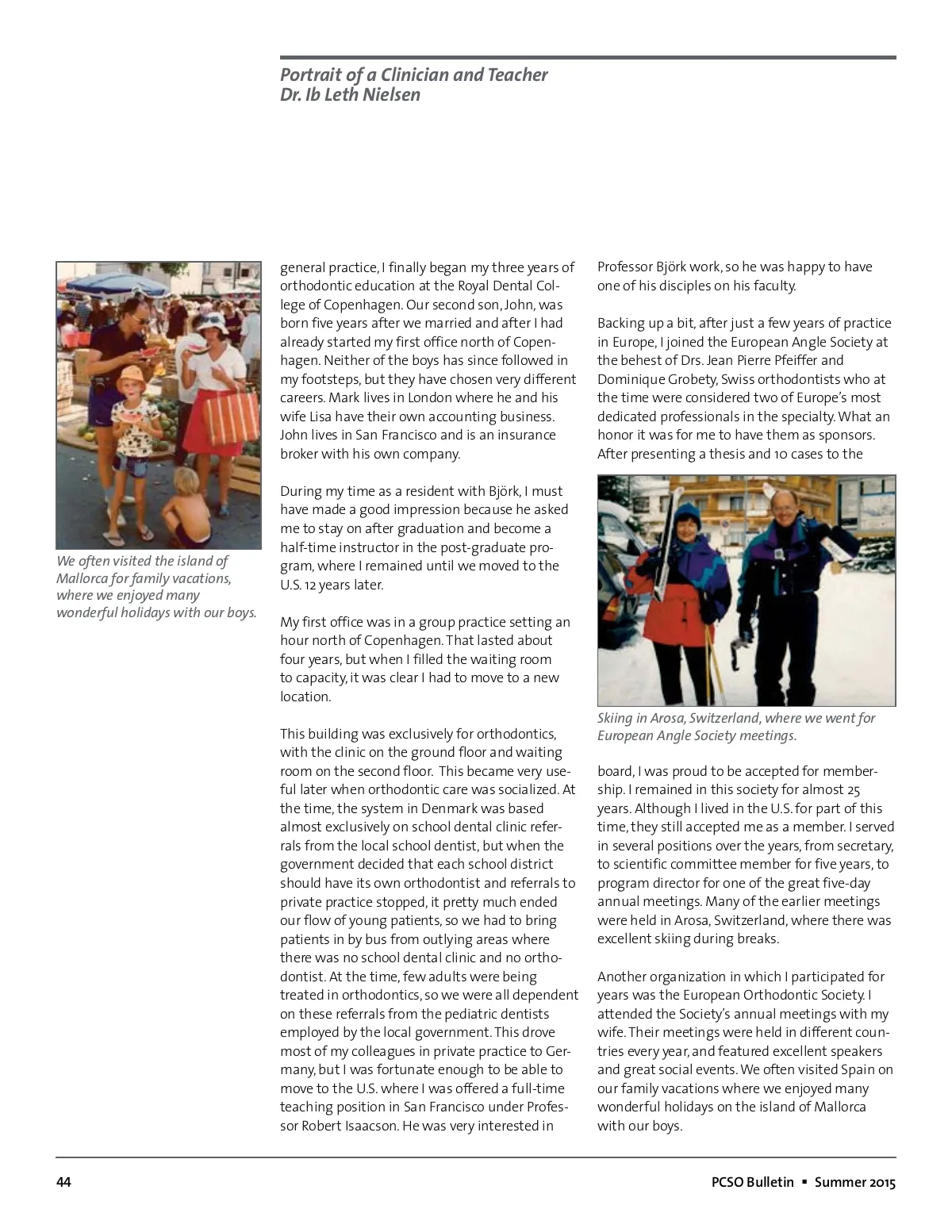 Portrait of a Clinician and Teacher
Dr. Ib Leth Nielsen

We often visited the island of Mallorca for family vacations, where we enjoyed many wonderful holidays with our boys.

general practice, I finally began my three years of orthodontic education at the Royal Dental College of Copenhagen. Our second son, John, was born five years after we married and after I had already started my first office north of Copenhagen. Neither of the boys has since followed in my footsteps, but they have chosen very different careers. Mark lives in London where he and his wife Lisa have their own accounting business. John lives in San Francisco and is an insurance broker with his own company.

During my time as a resident with Björk, I must have made a good impression because he asked me to stay on after graduation and become a half-time instructor in the post-graduate program, where I remained until we moved to the U.S. 12 years later.

My first office was in a group practice setting an hour north of Copenhagen. That lasted about four years, but when I filled the waiting room to capacity, it was clear I had to move to a new location.

This building was exclusively for orthodontics, with the clinic on the ground floor and waiting room on the second floor. This became very useful later when orthodontic care was socialized. At the time, the system in Denmark was based almost exclusively on school dental clinic referrals from the local school dentist, but when the government decided that each school district should have its own orthodontist and referrals to private practice stopped, it pretty much ended our flow of young patients, so we had to bring patients in by bus from outlying areas where there was no school dental clinic and no orthodontist. At the time, few adults were being treated in orthodontics, so we were all dependent on these referrals from the pediatric dentists employed by the local government. This drove most of my colleagues in private practice to Germany, but I was fortunate enough to be able to move to the U.S. where I was offered a full-time teaching position in San Francisco under Professor Robert Isaacson. He was very interested in

Professor Björk work, so he was happy to have one of his disciples on his faculty.

Backing up a bit, after just a few years of practice in Europe, I joined the European Angle Society at the behest of Drs. Jean Pierre Pfeiffer and Dominique Grobety, Swiss orthodontists who at the time were considered two of Europe's most dedicated professionals in the specialty. What an honor it was for me to have them as sponsors. After presenting a thesis and 10 cases to the

Skiing in Arosa, Switzerland, where we went for European Angle Society meetings.

board, I was proud to be accepted for membership. I remained in this society for almost 25 years. Although I lived in the U.S. for part of this time, they still accepted me as a member. I served in several positions over the years, from secretary, to scientific committee member for five years, to program director for one of the great five-day annual meetings. Many of the earlier meetings were held in Arosa, Switzerland, where there was excellent skiing during breaks.

Another organization in which I participated for years was the European Orthodontic Society. I attended the Society's annual meetings with my wife. Their meetings were held in different countries every year, and featured excellent speakers and great social events. We often visited Spain on our family vacations where we enjoyed many wonderful holidays on the island of Mallorca with our boys.

44

PCSO Bulletin ▪ Summer 2015